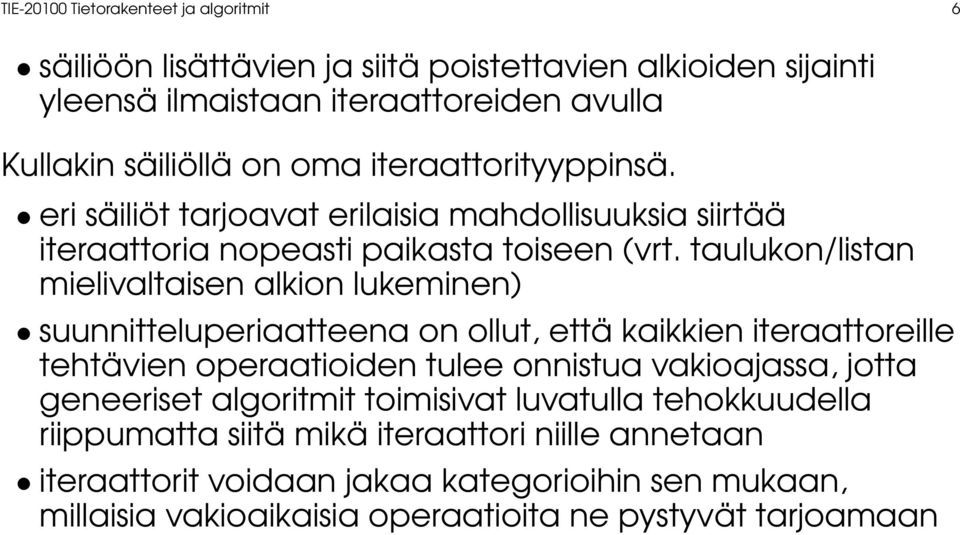 TIE-20100 Tietorakenteet ja algoritmit 6

• säiliöön lisättävien ja siitä poistettavien alkioiden sijainti yleensä ilmaistaan iteraattoreiden avulla

Kullakin säiliöllä on oma iteraattorityyppinsä.

• eri säiliöt tarjoavat erilaisia mahdollisuuksia siirtää iteraattoria nopeasti paikasta toiseen (vrt. taulukon/listan mielivaltaisen alkion lukeminen)

• suunnitteluperiaatteena on ollut, että kaikkien iteraattoreille tehtävien operaatioiden tulee onnistua vakioajassa, jotta geneeriset algoritmit toimisivat luvatulla tehokkuudella riippumatta siitä mikä iteraattori niille annetaan

• iteraattorit voidaan jakaa kategorioihin sen mukaan, millaisia vakioaikaisia operaatioita ne pystyvät tarjoamaan